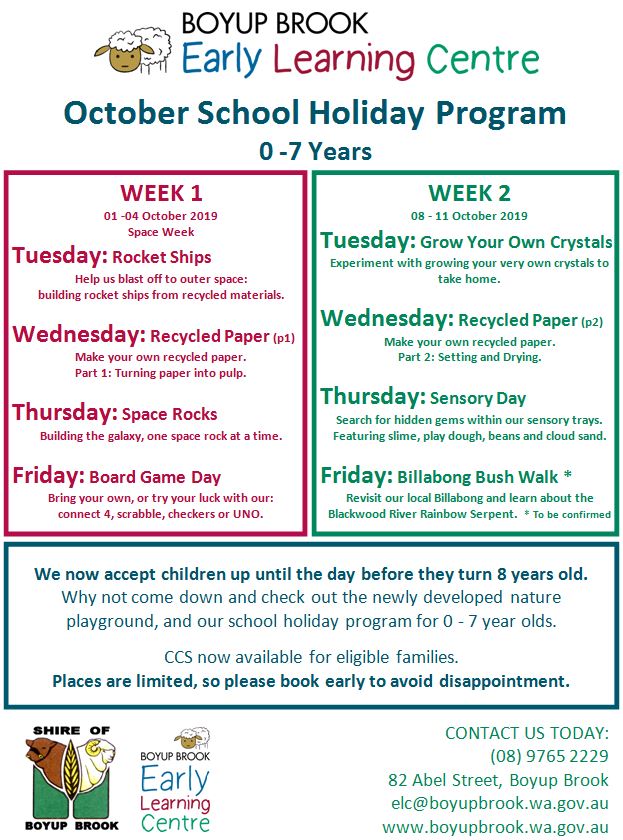 BOYUP BROOK
Early Learning Centre

October School Holiday Program
0 -7 Years

WEEK 1
01 -04 October 2019
Space Week

Tuesday: Rocket Ships
Help us blast off to outer space: building rocket ships from recycled materials.

Wednesday: Recycled Paper (p1)
Make your own recycled paper.
Part 1: Turning paper into pulp.

Thursday: Space Rocks
Building the galaxy, one space rock at a time.

Friday: Board Game Day
Bring your own, or try your luck with our: connect 4, scrabble, checkers or UNO.

WEEK 2
08 - 11 October 2019

Tuesday: Grow Your Own Crystals
Experiment with growing your very own crystals to take home.

Wednesday: Recycled Paper (p2)
Make your own recycled paper.
Part 2: Setting and Drying.

Thursday: Sensory Day
Search for hidden gems within our sensory trays. Featuring slime, play dough, beans and cloud sand.

Friday: Billabong Bush Walk *
Revisit our local Billabong and learn about the Blackwood River Rainbow Serpent. * To be confirmed

We now accept children up until the day before they turn 8 years old.
Why not come down and check out the newly developed nature playground, and our school holiday program for 0 - 7 year olds.

CCS now available for eligible families.
Places are limited, so please book early to avoid disappointment.

SHIRE OF
BOYUP BROOK

BOYUP BROOK
Early Learning Centre

CONTACT US TODAY:
(08) 9765 2229
82 Abel Street, Boyup Brook
elc@boyupbrook.wa.gov.au
www.boyupbrook.wa.gov.au